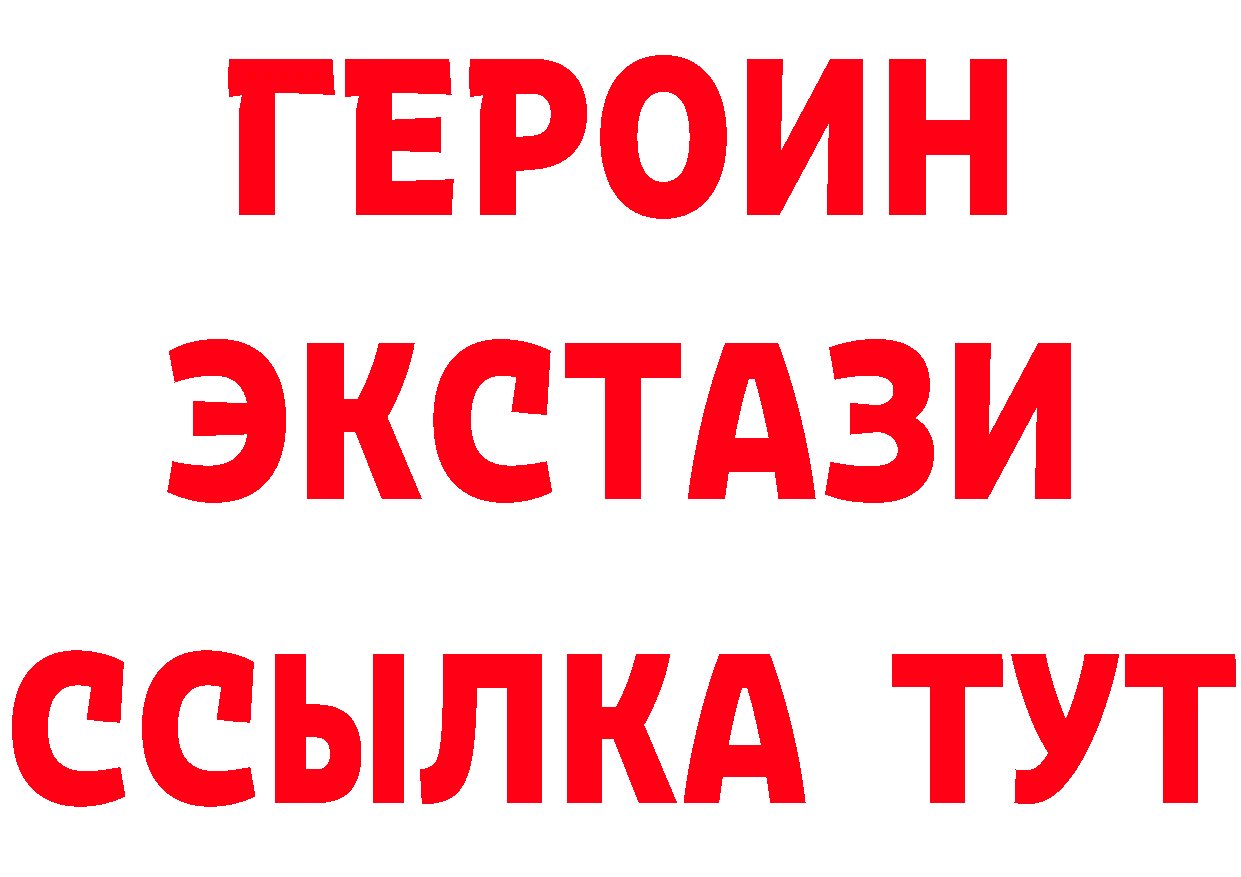 ГЕРОИН
ЭКСТАЗИ
ССЫЛКА ТУТ